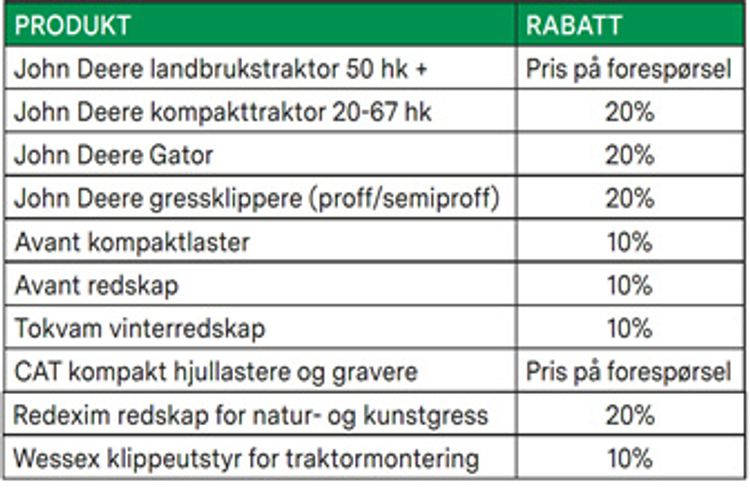 | PRODUKT | RABATT |
|---|---|
| John Deere landbrukstraktor 50 hk + | Pris på forespørsel |
| John Deere kompakttraktor 20-67 hk | 20% |
| John Deere Gator | 20% |
| John Deere gressklippere (proff/semiproff) | 20% |
| Avant kompaktlaster | 10% |
| Avant redskap | 10% |
| Tokvam vinterredskap | 10% |
| CAT kompakt hjullastere og gravere | Pris på forespørsel |
| Redexim redskap for natur- og kunstgress | 20% |
| Wessex klippeutstyr for traktormontering | 10% |